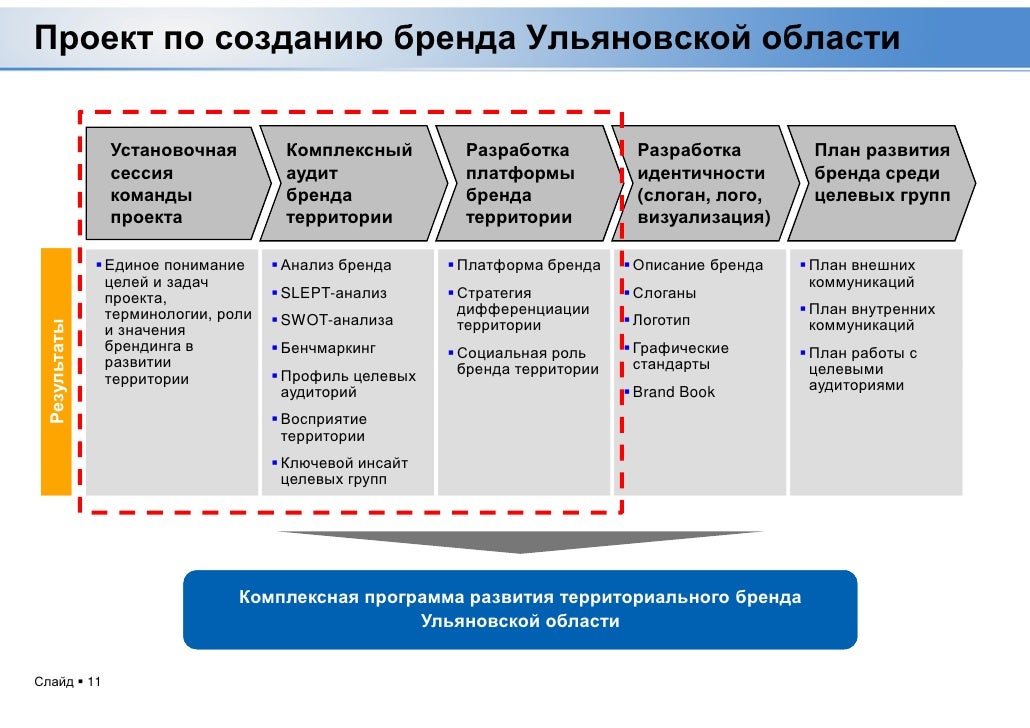 Проект по созданию бренда Ульяновской области

Установочная сессия команды проекта

Комплексный аудит бренда территории

Разработка платформы бренда территории

Разработка идентичности (слоган, лого, визуализация)

План развития бренда среди целевых групп

Результаты

▪ Единое понимание целей и задач проекта, терминологии, роли и значения брендинга в развитии территории

▪ Анализ бренда
▪ SLEPT-анализ
▪ SWOT-анализа
▪ Бенчмаркинг
▪ Профиль целевых аудиторий
▪ Восприятие территории
▪ Ключевой инсайт целевых групп

▪ Платформа бренда
▪ Стратегия дифференциации территории
▪ Социальная роль бренда территории

▪ Описание бренда
▪ Слоганы
▪ Логотип
▪ Графические стандарты
▪ Brand Book

▪ План внешних коммуникаций
▪ План внутренних коммуникаций
▪ План работы с целевыми аудиториями

Комплексная программа развития территориального бренда Ульяновской области

Слайд ▪ 11